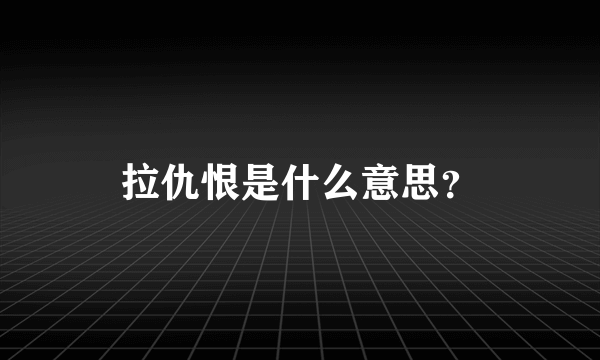 拉仇恨是什么意思?